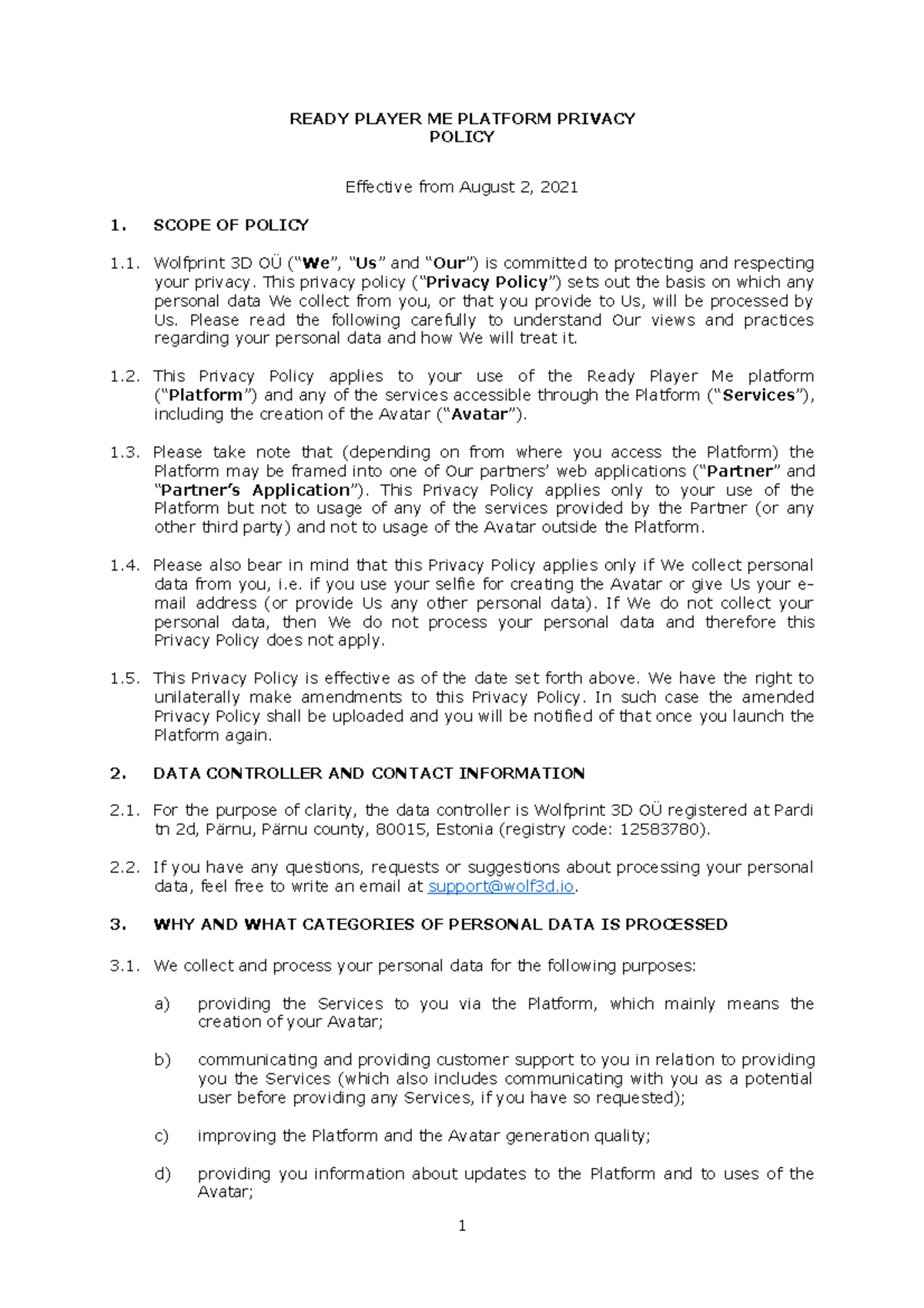 READY PLAYER ME PLATFORM PRIVACY
POLICY

Effective from August 2, 2021

1. SCOPE OF POLICY

1.1. Wolfprint 3D OÜ ("We", "Us" and "Our") is committed to protecting and respecting your privacy. This privacy policy ("Privacy Policy") sets out the basis on which any personal data We collect from you, or that you provide to Us, will be processed by Us. Please read the following carefully to understand Our views and practices regarding your personal data and how We will treat it.

1.2. This Privacy Policy applies to your use of the Ready Player Me platform ("Platform") and any of the services accessible through the Platform ("Services"), including the creation of the Avatar ("Avatar").

1.3. Please take note that (depending on from where you access the Platform) the Platform may be framed into one of Our partners' web applications ("Partner" and "Partner's Application"). This Privacy Policy applies only to your use of the Platform but not to usage of any of the services provided by the Partner (or any other third party) and not to usage of the Avatar outside the Platform.

1.4. Please also bear in mind that this Privacy Policy applies only if We collect personal data from you, i.e. if you use your selfie for creating the Avatar or give Us your e-mail address (or provide Us any other personal data). If We do not collect your personal data, then We do not process your personal data and therefore this Privacy Policy does not apply.

1.5. This Privacy Policy is effective as of the date set forth above. We have the right to unilaterally make amendments to this Privacy Policy. In such case the amended Privacy Policy shall be uploaded and you will be notified of that once you launch the Platform again.

2. DATA CONTROLLER AND CONTACT INFORMATION

2.1. For the purpose of clarity, the data controller is Wolfprint 3D OÜ registered at Pardi tn 2d, Pärnu, Pärnu county, 80015, Estonia (registry code: 12583780).

2.2. If you have any questions, requests or suggestions about processing your personal data, feel free to write an email at support@wolf3d.io.

3. WHY AND WHAT CATEGORIES OF PERSONAL DATA IS PROCESSED

3.1. We collect and process your personal data for the following purposes:

a) providing the Services to you via the Platform, which mainly means the creation of your Avatar;

b) communicating and providing customer support to you in relation to providing you the Services (which also includes communicating with you as a potential user before providing any Services, if you have so requested);

c) improving the Platform and the Avatar generation quality;

d) providing you information about updates to the Platform and to uses of the Avatar;

1